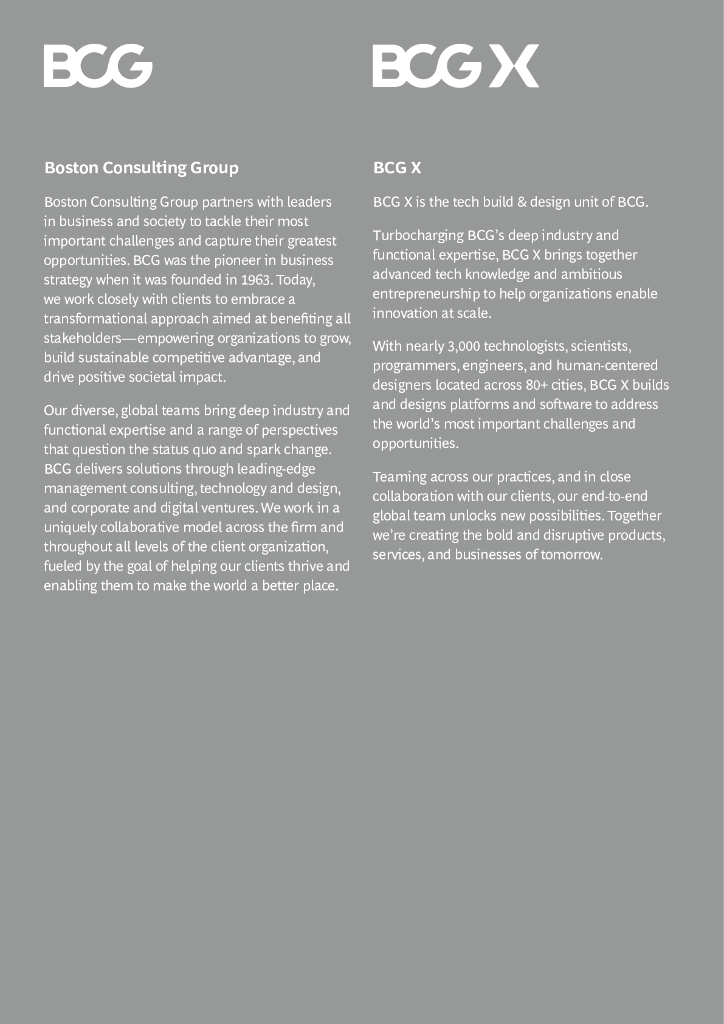 BCG

Boston Consulting Group

Boston Consulting Group partners with leaders in business and society to tackle their most important challenges and capture their greatest opportunities. BCG was the pioneer in business strategy when it was founded in 1963. Today, we work closely with clients to embrace a transformational approach aimed at benefiting all stakeholders—empowering organizations to grow, build sustainable competitive advantage, and drive positive societal impact.

Our diverse, global teams bring deep industry and functional expertise and a range of perspectives that question the status quo and spark change. BCG delivers solutions through leading-edge management consulting, technology and design, and corporate and digital ventures. We work in a uniquely collaborative model across the firm and throughout all levels of the client organization, fueled by the goal of helping our clients thrive and enabling them to make the world a better place.

BCG X

BCG X

BCG X is the tech build & design unit of BCG.

Turbocharging BCG's deep industry and functional expertise, BCG X brings together advanced tech knowledge and ambitious entrepreneurship to help organizations enable innovation at scale.

With nearly 3,000 technologists, scientists, programmers, engineers, and human-centered designers located across 80+ cities, BCG X builds and designs platforms and software to address the world's most important challenges and opportunities.

Teaming across our practices, and in close collaboration with our clients, our end-to-end global team unlocks new possibilities. Together we're creating the bold and disruptive products, services, and businesses of tomorrow.